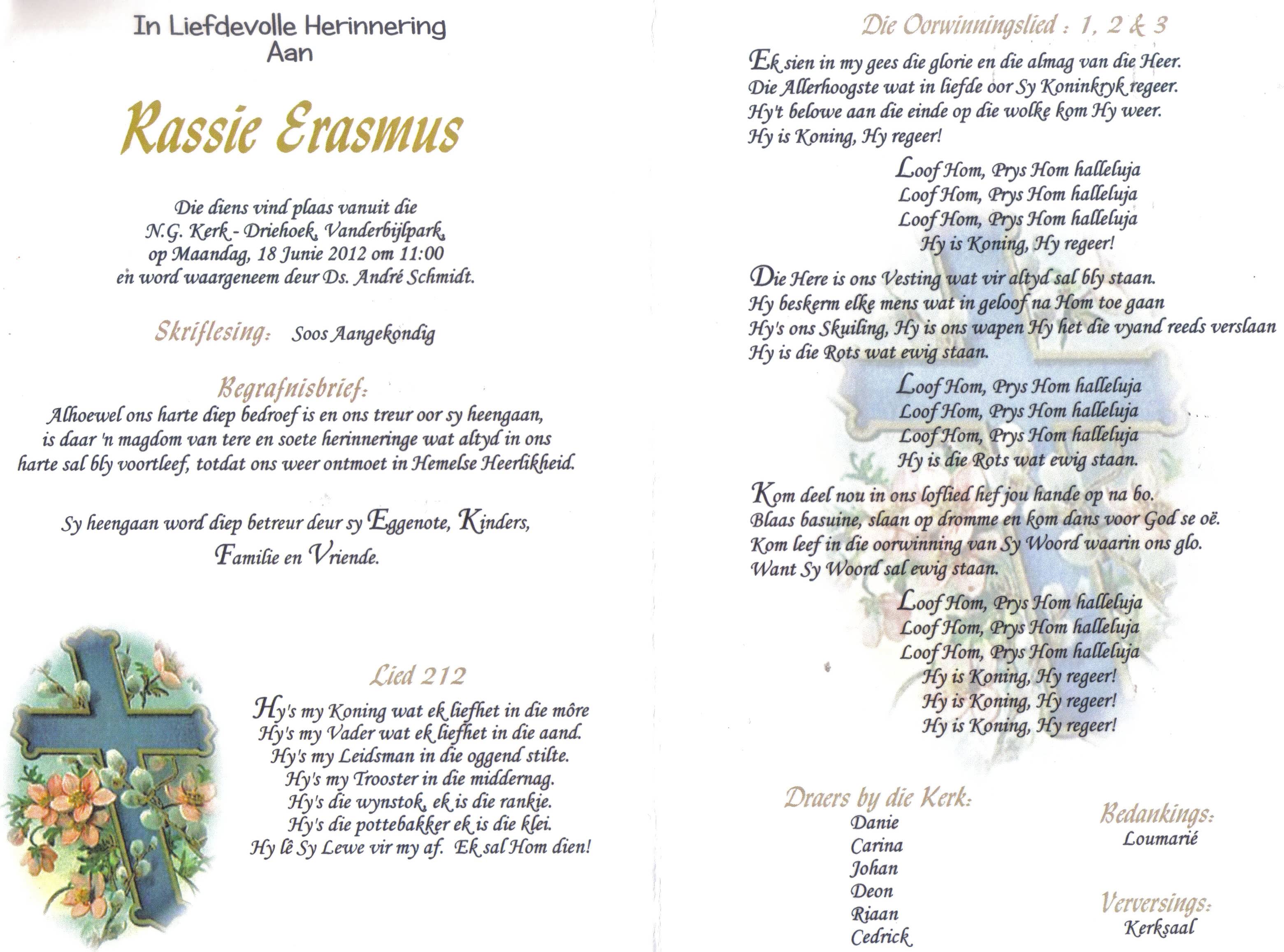 In Liefdevolle Herinnering
Aan

Rassie Erasmus

Die diens vind plaas vanuit die
N.G. Kerk - Driehoek, Vanderbijlpark,
op Maandag, 18 Junie 2012 om 11:00
en word waargeneem deur Ds. André Schmidt.

Skriflesing: Soos Aangekondig

Begrafnisbrief:
Alhoewel ons harte diep bedroef is en ons treur oor sy heengaan, is daar 'n magdom van tere en soete herinneringe wat altyd in ons harte sal bly voortleef, totdat ons weer ontmoet in Hemelse Heerlikheid.

Sy heengaan word diep betreur deur sy Eggenote, Kinders, Familie en Vriende.

Lied 212
Hy's my Koning wat ek liefhet in die môre
Hy's my Vader wat ek liefhet in die aand.
Hy's my Leidsman in die oggend stilte.
Hy's my Trooster in die middernag.
Hy's die wynstok, ek is die rankie.
Hy's die pottebakker ek is die klei.
Hy lê Sy Lewe vir my af. Ek sal Hom dien!

Die Oorwinningslied : 1, 2 & 3
Ek sien in my gees die glorie en die almag van die Heer.
Die Allerhoogste wat in liefde oor Sy Koninkryk regeer.
Hy't belowe aan die einde op die wolke kom Hy weer.
Hy is Koning, Hy regeer!

Loof Hom, Prys Hom halleluja
Loof Hom, Prys Hom halleluja
Loof Hom, Prys Hom halleluja
Hy is Koning, Hy regeer!

Die Here is ons Vesting wat vir altyd sal bly staan.
Hy beskerm elke mens wat in geloof na Hom toe gaan
Hy's ons Skuiling, Hy is ons wapen Hy het die vyand reeds verslaan
Hy is die Rots wat ewig staan.

Loof Hom, Prys Hom halleluja
Loof Hom, Prys Hom halleluja
Loof Hom, Prys Hom halleluja
Hy is die Rots wat ewig staan.

Kom deel nou in ons loflied hef jou hande op na bo.
Blaas basuine, slaan op dromme en kom dans voor God se oë.
Kom leef in die oorwinning van Sy Woord waarin ons glo.
Want Sy Woord sal ewig staan.

Loof Hom, Prys Hom halleluja
Loof Hom, Prys Hom halleluja
Loof Hom, Prys Hom halleluja
Hy is Koning, Hy regeer!
Hy is Koning, Hy regeer!
Hy is Koning, Hy regeer!

Draers by die Kerk:
Danie
Carina
Johan
Deon
Riaan
Cedrick

Bedankings:
Loumarié

Verversings:
Kerksaal